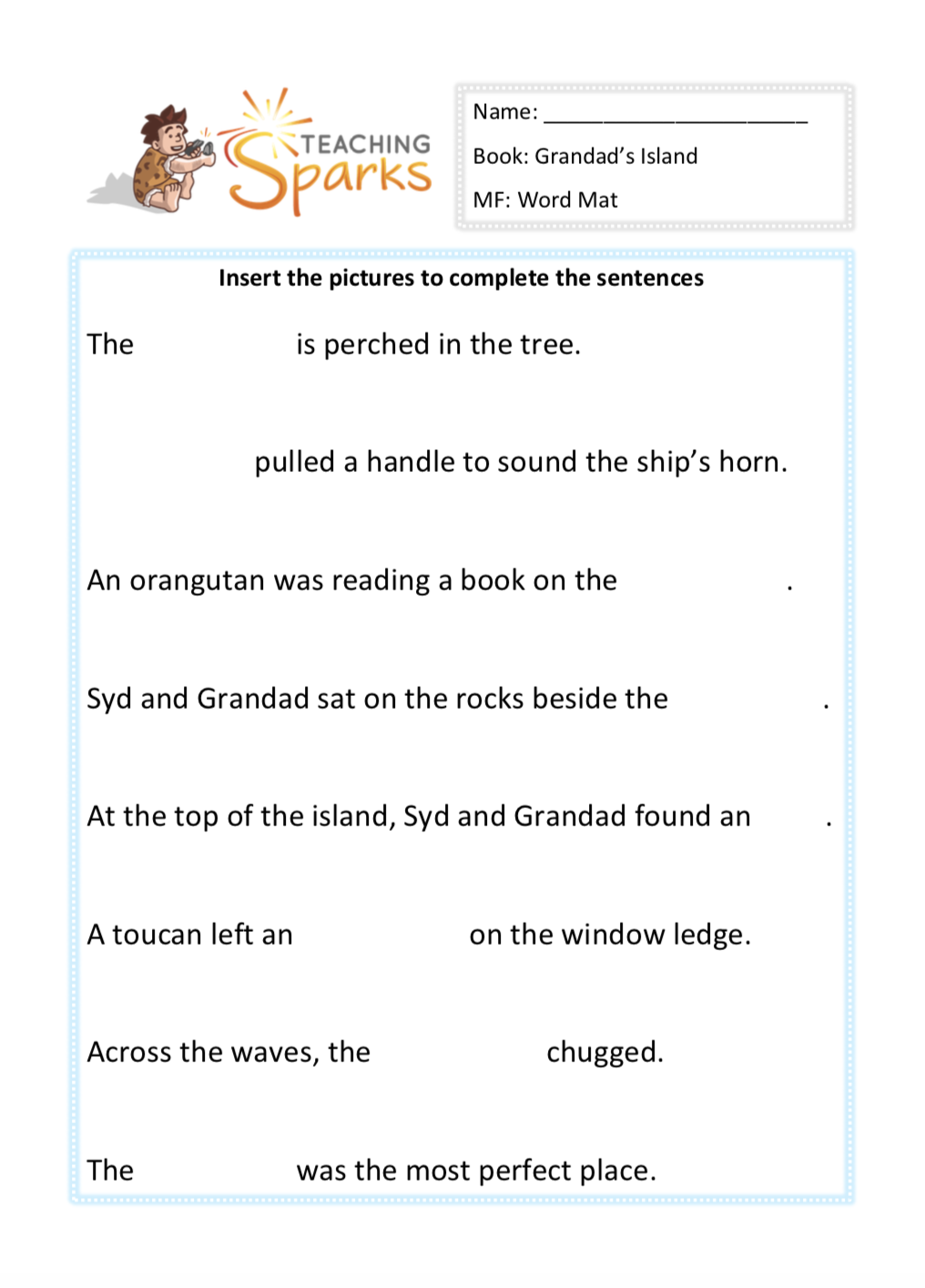 TEACHING Sparks

Name: ______________________

Book: Grandad's Island

MF: Word Mat

Insert the pictures to complete the sentences

The is perched in the tree.

pulled a handle to sound the ship's horn.

An orangutan was reading a book on the .

Syd and Grandad sat on the rocks beside the .

At the top of the island, Syd and Grandad found an .

A toucan left an on the window ledge.

Across the waves, the chugged.

The was the most perfect place.